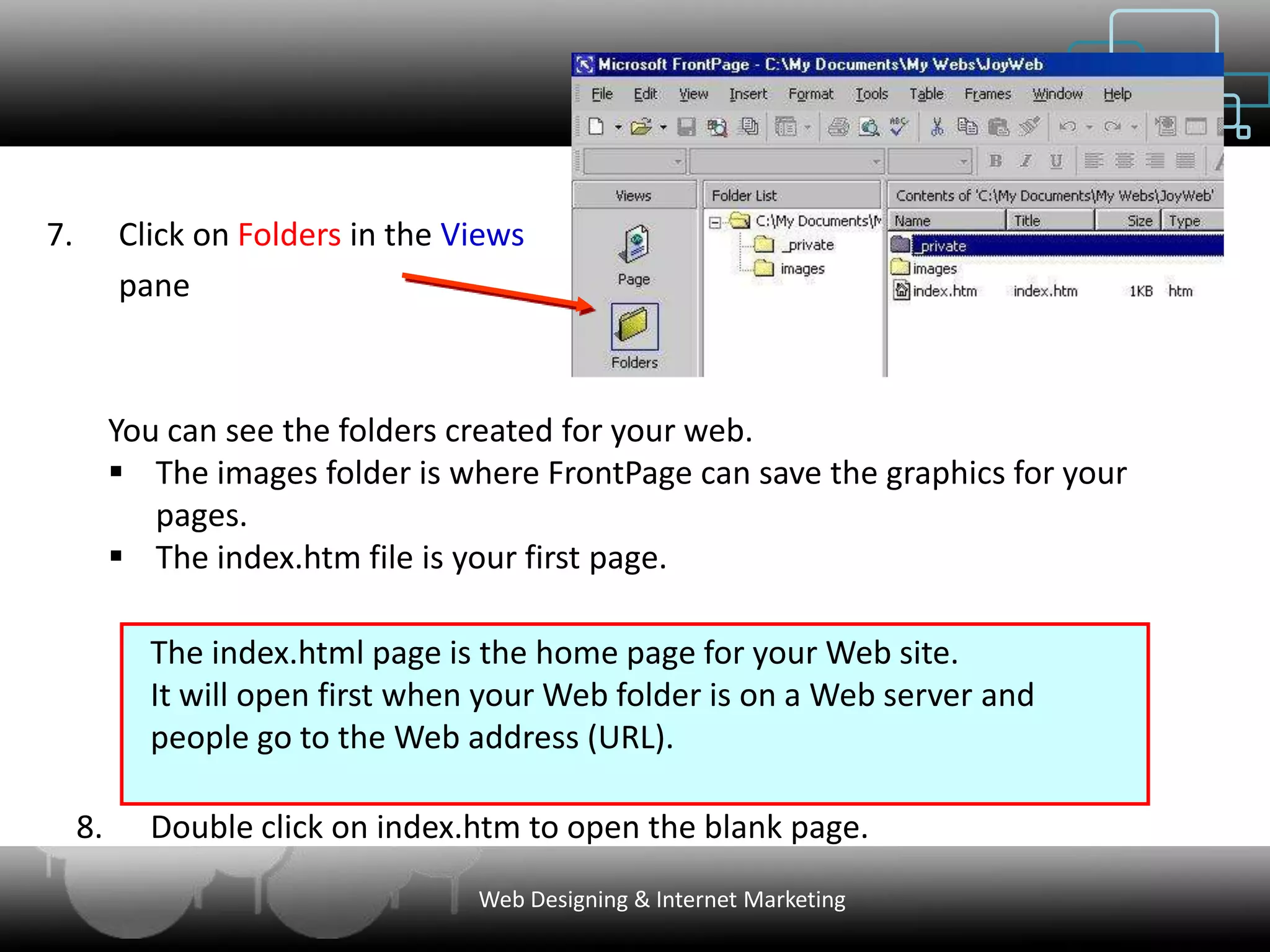 Microsoft FrontPage - C:\My Documents\My Webs\JoyWeb

File Edit View Insert Format Tools Table Frames Window Help

Views

Page

Folders

Folder List

C:\My Documents\M

_private

images

Contents of 'C:\My Documents\My Webs\JoyWeb'

| Name | Title | Size | Type |
|---|---|---|---|
| _private | | | |
| images | | | |
| index.htm | index.htm | 1KB | htm |

7. Click on Folders in the Views pane

You can see the folders created for your web.

▪ The images folder is where FrontPage can save the graphics for your pages.

▪ The index.htm file is your first page.

The index.html page is the home page for your Web site.
It will open first when your Web folder is on a Web server and people go to the Web address (URL).

8. Double click on index.htm to open the blank page.

Web Designing & Internet Marketing